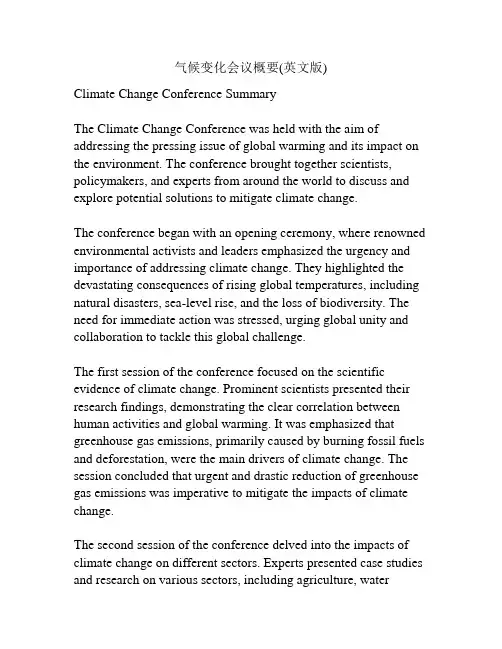 气候变化会议概要(英文版)

Climate Change Conference Summary

The Climate Change Conference was held with the aim of addressing the pressing issue of global warming and its impact on the environment. The conference brought together scientists, policymakers, and experts from around the world to discuss and explore potential solutions to mitigate climate change.

The conference began with an opening ceremony, where renowned environmental activists and leaders emphasized the urgency and importance of addressing climate change. They highlighted the devastating consequences of rising global temperatures, including natural disasters, sea-level rise, and the loss of biodiversity. The need for immediate action was stressed, urging global unity and collaboration to tackle this global challenge.

The first session of the conference focused on the scientific evidence of climate change. Prominent scientists presented their research findings, demonstrating the clear correlation between human activities and global warming. It was emphasized that greenhouse gas emissions, primarily caused by burning fossil fuels and deforestation, were the main drivers of climate change. The session concluded that urgent and drastic reduction of greenhouse gas emissions was imperative to mitigate the impacts of climate change.

The second session of the conference delved into the impacts of climate change on different sectors. Experts presented case studies and research on various sectors, including agriculture, water